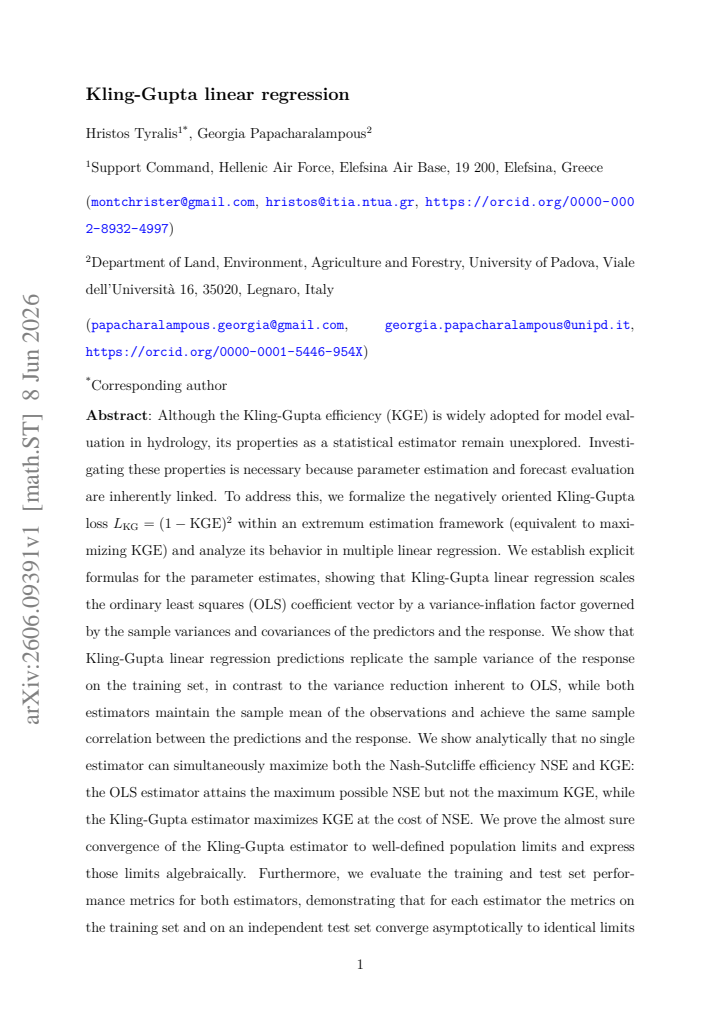 Kling-Gupta linear regression

Hristos Tyralis$^{1*}$, Georgia Papacharalampous$^{2}$

$^{1}$Support Command, Hellenic Air Force, Elefsina Air Base, 19 200, Elefsina, Greece

(montchrister@gmail.com, hristos@itia.ntua.gr, https://orcid.org/0000-0002-8932-4997)

$^{2}$Department of Land, Environment, Agriculture and Forestry, University of Padova, Viale dell'Università 16, 35020, Legnaro, Italy

(papacharalampous.georgia@gmail.com, georgia.papacharalampous@unipd.it, https://orcid.org/0000-0001-5446-954X)

$^{*}$Corresponding author

Abstract: Although the Kling-Gupta efficiency (KGE) is widely adopted for model evaluation in hydrology, its properties as a statistical estimator remain unexplored. Investigating these properties is necessary because parameter estimation and forecast evaluation are inherently linked. To address this, we formalize the negatively oriented Kling-Gupta loss $L_{KG} = (1 - KGE)^2$ within an extremum estimation framework (equivalent to maximizing KGE) and analyze its behavior in multiple linear regression. We establish explicit formulas for the parameter estimates, showing that Kling-Gupta linear regression scales the ordinary least squares (OLS) coefficient vector by a variance-inflation factor governed by the sample variances and covariances of the predictors and the response. We show that Kling-Gupta linear regression predictions replicate the sample variance of the response on the training set, in contrast to the variance reduction inherent to OLS, while both estimators maintain the sample mean of the observations and achieve the same sample correlation between the predictions and the response. We show analytically that no single estimator can simultaneously maximize both the Nash-Sutcliffe efficiency NSE and KGE: the OLS estimator attains the maximum possible NSE but not the maximum KGE, while the Kling-Gupta estimator maximizes KGE at the cost of NSE. We prove the almost sure convergence of the Kling-Gupta estimator to well-defined population limits and express those limits algebraically. Furthermore, we evaluate the training and test set performance metrics for both estimators, demonstrating that for each estimator the metrics on the training set and on an independent test set converge asymptotically to identical limits

1

arXiv:2606.09391v1 [math.ST] 8 Jun 2026